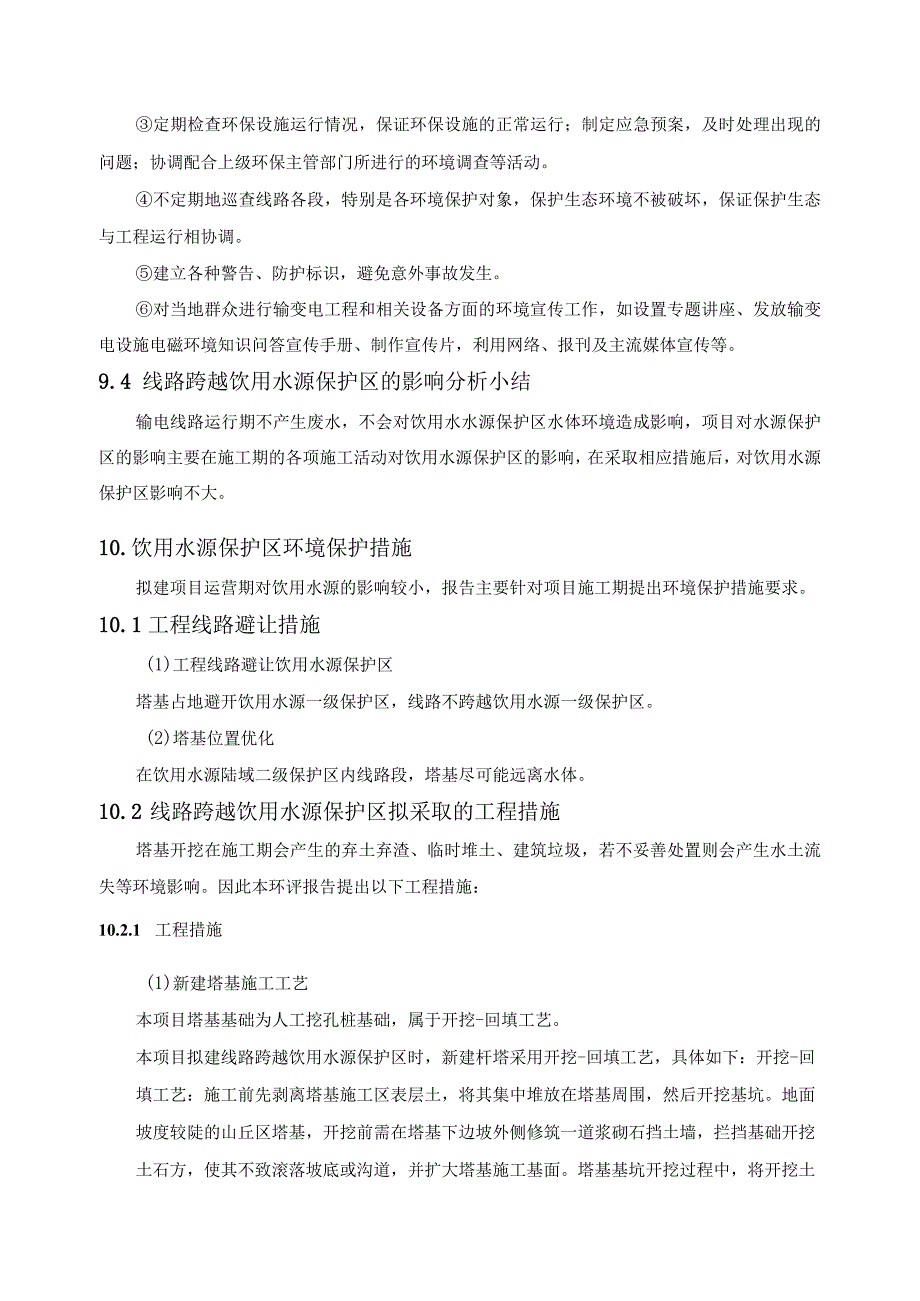 ③定期检查环保设施运行情况，保证环保设施的正常运行；制定应急预案，及时处理出现的问题；协调配合上级环保主管部门所进行的环境调查等活动。

④不定期地巡查线路各段，特别是各环境保护对象，保护生态环境不被破坏，保证保护生态与工程运行相协调。

⑤建立各种警告、防护标识，避免意外事故发生。

⑥对当地群众进行输变电工程和相关设备方面的环境宣传工作，如设置专题讲座、发放输变电设施电磁环境知识问答宣传手册、制作宣传片，利用网络、报刊及主流媒体宣传等。

9.4 线路跨越饮用水源保护区的影响分析小结

输电线路运行期不产生废水，不会对饮用水水源保护区水体环境造成影响，项目对水源保护区的影响主要在施工期的各项施工活动对饮用水源保护区的影响，在采取相应措施后，对饮用水源保护区影响不大。

10.饮用水源保护区环境保护措施

拟建项目运营期对饮用水源的影响较小，报告主要针对项目施工期提出环境保护措施要求。

10.1 工程线路避让措施

(1)工程线路避让饮用水源保护区

塔基占地避开饮用水源一级保护区，线路不跨越饮用水源一级保护区。

(2)塔基位置优化

在饮用水源陆域二级保护区内线路段，塔基尽可能远离水体。

10.2 线路跨越饮用水源保护区拟采取的工程措施

塔基开挖在施工期会产生的弃土弃渣、临时堆土、建筑垃圾，若不妥善处置则会产生水土流失等环境影响。因此本环评报告提出以下工程措施：

10.2.1 工程措施

(1)新建塔基施工工艺

本项目塔基基础为人工挖孔桩基础，属于开挖-回填工艺。

本项目拟建线路跨越饮用水源保护区时，新建杆塔采用开挖-回填工艺，具体如下：开挖-回填工艺：施工前先剥离塔基施工区表层土，将其集中堆放在塔基周围，然后开挖基坑。地面坡度较陡的山丘区塔基，开挖前需在塔基下边坡外侧修筑一道浆砌石挡土墙，拦挡基础开挖土石方，使其不致滚落坡底或沟道，并扩大塔基施工基面。塔基基坑开挖过程中，将开挖土